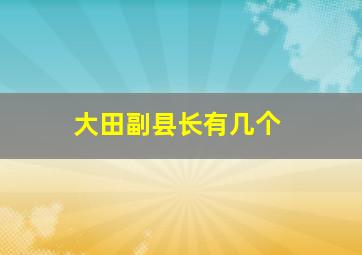 大田副县长有几个